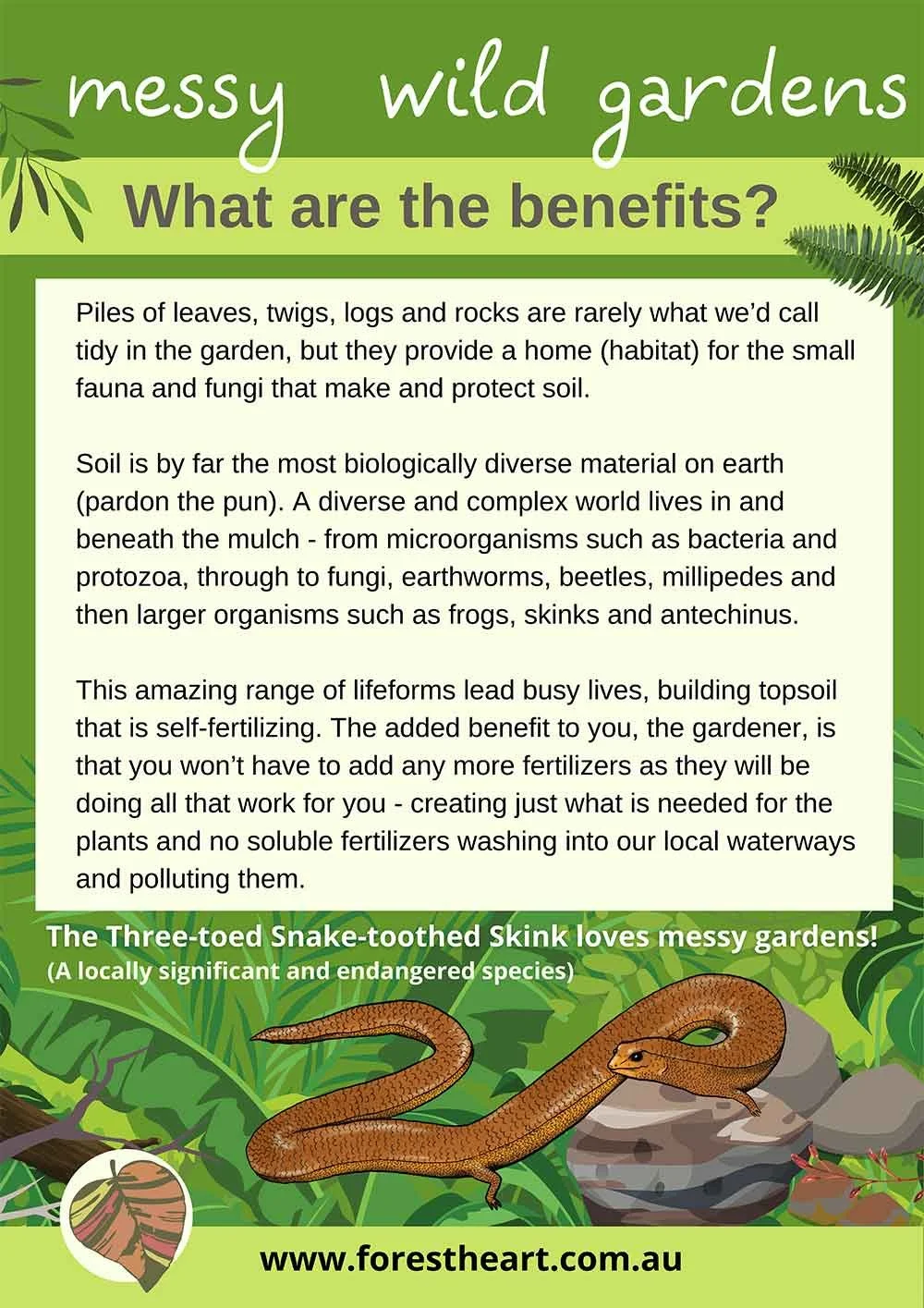 messy wild gardens

What are the benefits?

Piles of leaves, twigs, logs and rocks are rarely what we'd call tidy in the garden, but they provide a home (habitat) for the small fauna and fungi that make and protect soil.

Soil is by far the most biologically diverse material on earth (pardon the pun). A diverse and complex world lives in and beneath the mulch - from microorganisms such as bacteria and protozoa, through to fungi, earthworms, beetles, millipedes and then larger organisms such as frogs, skinks and antechinus.

This amazing range of lifeforms lead busy lives, building topsoil that is self-fertilizing. The added benefit to you, the gardener, is that you won't have to add any more fertilizers as they will be doing all that work for you - creating just what is needed for the plants and no soluble fertilizers washing into our local waterways and polluting them.

The Three-toed Snake-toothed Skink loves messy gardens!
(A locally significant and endangered species)

www.forestheart.com.au